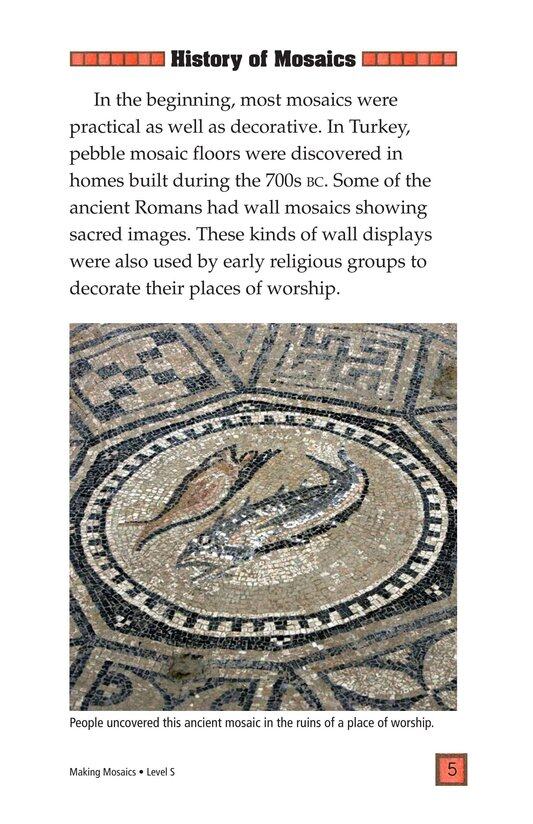 History of Mosaics

In the beginning, most mosaics were practical as well as decorative. In Turkey, pebble mosaic floors were discovered in homes built during the 700s BC. Some of the ancient Romans had wall mosaics showing sacred images. These kinds of wall displays were also used by early religious groups to decorate their places of worship.

People uncovered this ancient mosaic in the ruins of a place of worship.

Making Mosaics • Level S

5